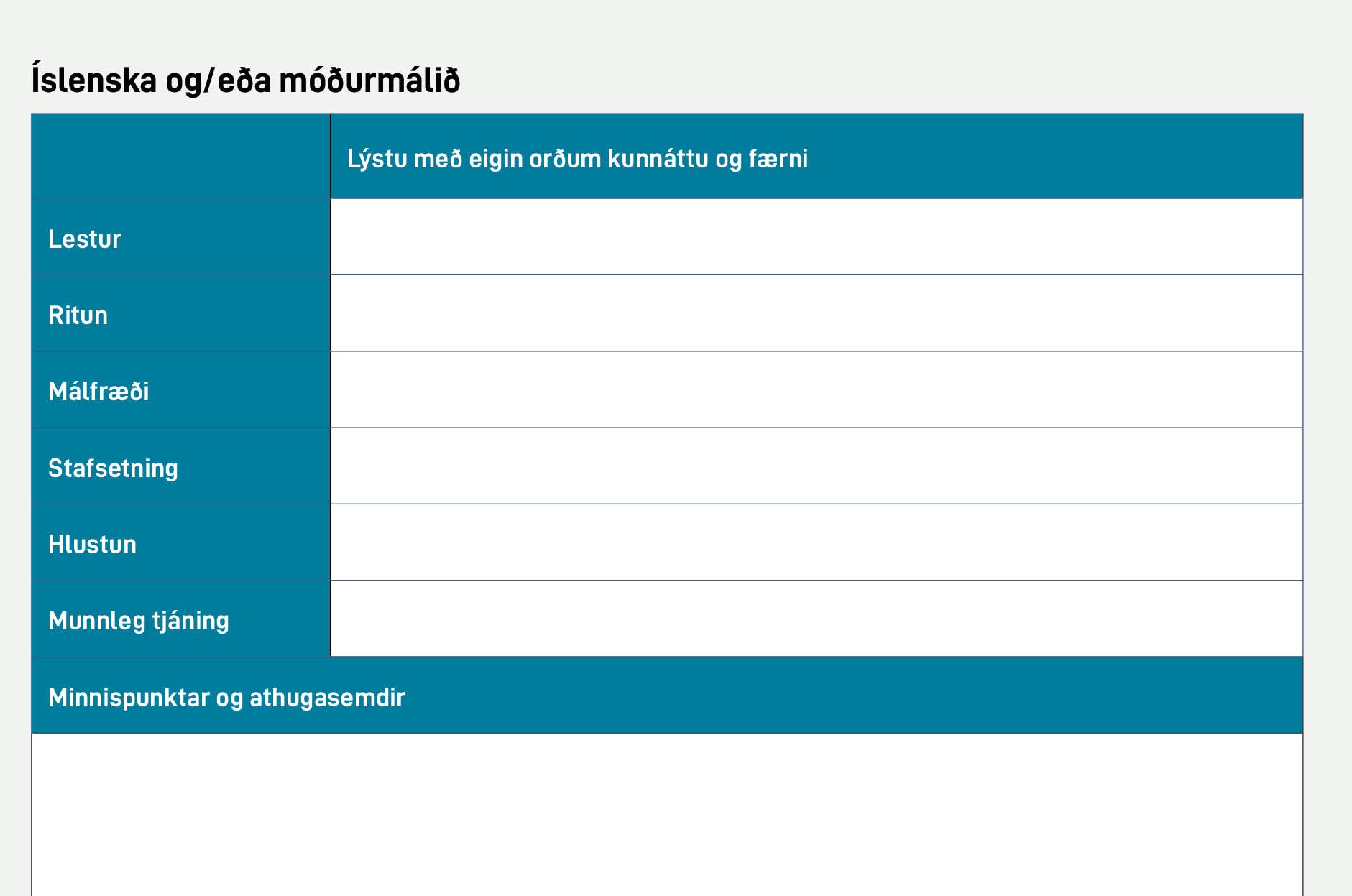 Íslenska og/eða móðurmálið

| | Lýstu með eigin orðum kunnáttu og færni |
|---|---|
| Lestur | |
| Ritun | |
| Málfræði | |
| Stafsetning | |
| Hlustun | |
| Munnleg tjáning | |

Minnispunktar og athugasemdir